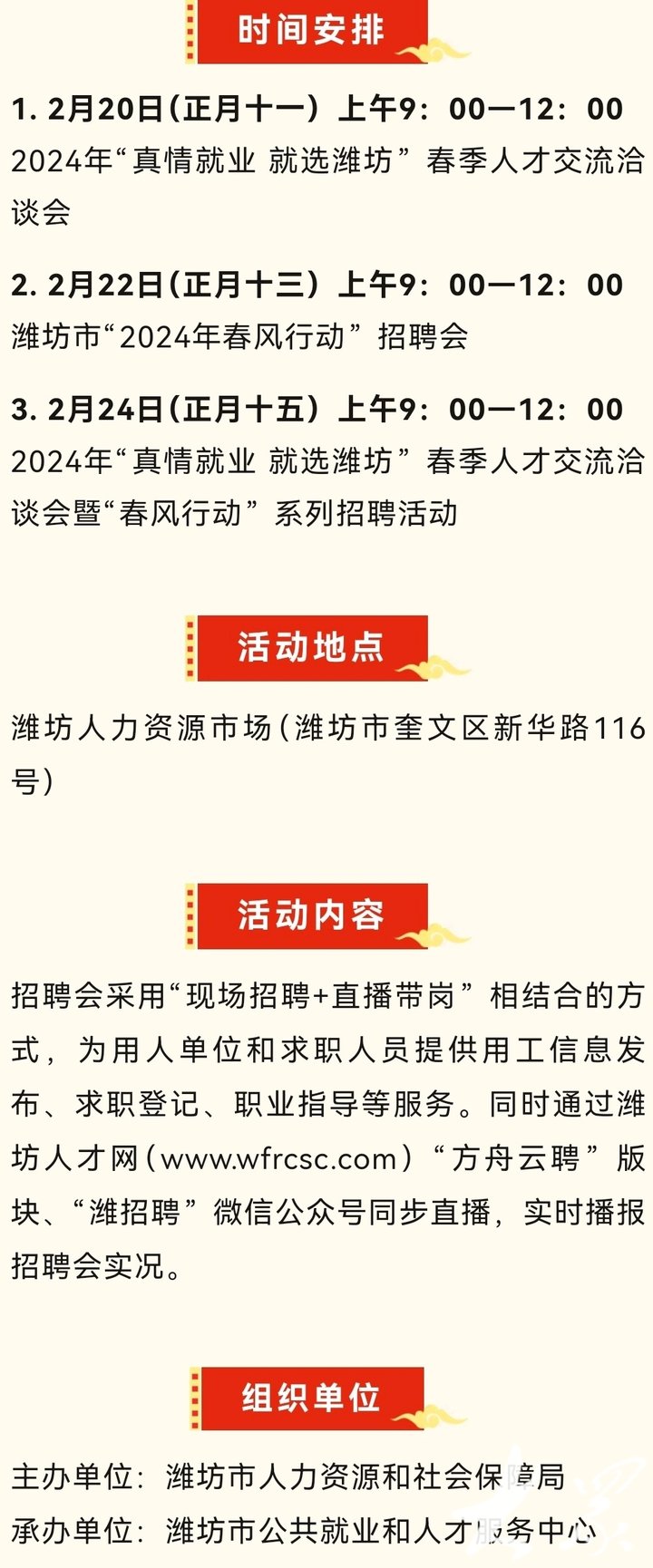 时间安排

1. 2月20日（正月十一）上午9：00—12：00
2024年“真情就业 就选潍坊”春季人才交流洽谈会

2. 2月22日（正月十三）上午9：00—12：00
潍坊市“2024年春风行动”招聘会

3. 2月24日（正月十五）上午9：00—12：00
2024年“真情就业 就选潍坊”春季人才交流洽谈会暨“春风行动”系列招聘活动

活动地点

潍坊人力资源市场（潍坊市奎文区新华路116号）

活动内容

招聘会采用“现场招聘+直播带岗”相结合的方式，为用人单位和求职人员提供用工信息发布、求职登记、职业指导等服务。同时通过潍坊人才网（www.wfrcsc.com）“方舟云聘”版块、“潍招聘”微信公众号同步直播，实时播报招聘会实况。

组织单位

主办单位：潍坊市人力资源和社会保障局
承办单位：潍坊市公共就业和人才服务中心